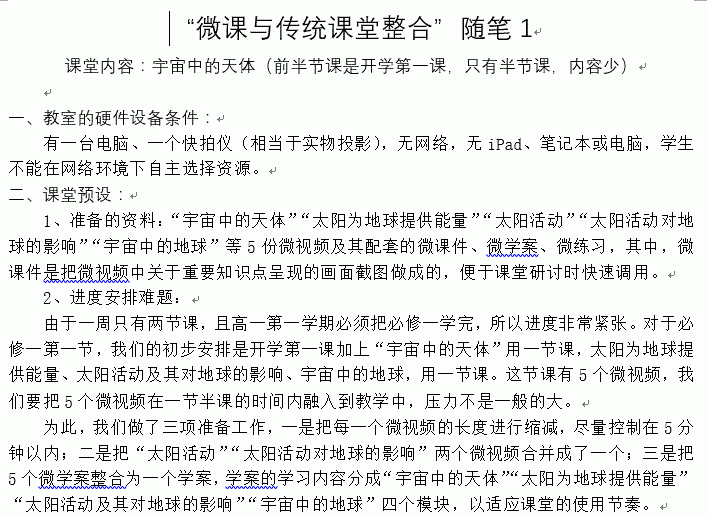 “微课与传统课堂整合” 随笔 1

课堂内容：宇宙中的天体（前半节课是开学第一课，只有半节课，内容少）

一、教室的硬件设备条件：
有一台电脑、一个快拍仪（相当于实物投影），无网络，无 iPad、笔记本或电脑，学生不能在网络环境下自主选择资源。

二、课堂预设：
1、准备的资料：“宇宙中的天体”“太阳为地球提供能量”“太阳活动”“太阳活动对地球的影响”“宇宙中的地球”等 5 份微视频及其配套的微课件、微学案、微练习，其中，微课件是把微视频中关于重要知识点呈现的画面截图做成的，便于课堂研讨时快速调用。

2、进度安排难题：
由于一周只有两节课，且高一第一学期必须把必修一学完，所以进度非常紧张。对于必修一第一节，我们的初步安排是开学第一课加上“宇宙中的天体”用一节课，太阳为地球提供能量、太阳活动及其对地球的影响、宇宙中的地球，用一节课。这节课有 5 个微视频，我们要把 5 个微视频在一节半课的时间内融入到教学中，压力不是一般的大。

为此，我们做了三项准备工作，一是把每一个微视频的长度进行缩减，尽量控制在 5 分钟以内；二是把“太阳活动”“太阳活动对地球的影响”两个微视频合并成了一个；三是把 5 个微学案整合为一个学案，学案的学习内容分成“宇宙中的天体”“太阳为地球提供能量”“太阳活动及其对地球的影响”“宇宙中的地球”四个模块，以适应课堂的使用节奏。